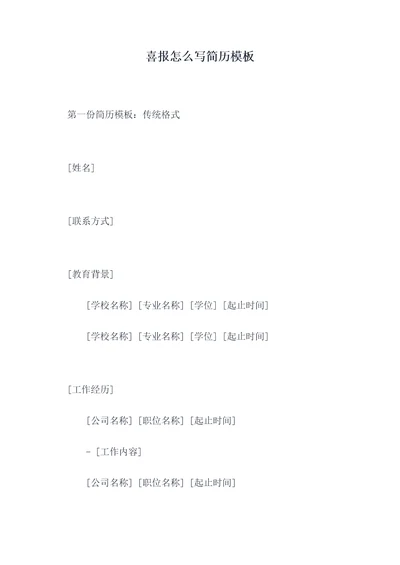 喜报怎么写简历模板

第一份简历模板：传统格式

[姓名]

[联系方式]

[教育背景]

[学校名称] [专业名称] [学位] [起止时间]

[学校名称] [专业名称] [学位] [起止时间]

[工作经历]

[公司名称] [职位名称] [起止时间]

- [工作内容]

[公司名称] [职位名称] [起止时间]